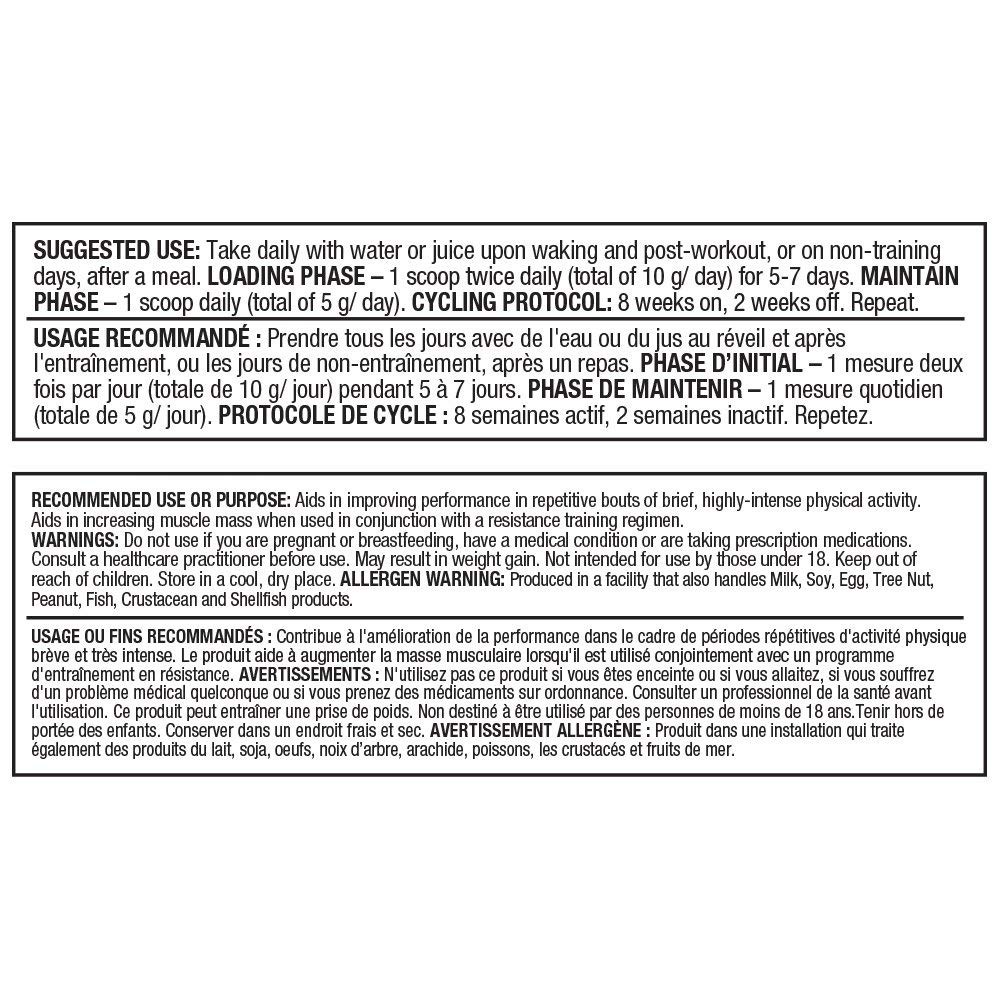 SUGGESTED USE: Take daily with water or juice upon waking and post-workout, or on non-training days, after a meal. LOADING PHASE – 1 scoop twice daily (total of 10 g/ day) for 5-7 days. MAINTAIN PHASE – 1 scoop daily (total of 5 g/ day). CYCLING PROTOCOL: 8 weeks on, 2 weeks off. Repeat.

USAGE RECOMMANDÉ : Prendre tous les jours avec de l'eau ou du jus au réveil et après l'entraînement, ou les jours de non-entraînement, après un repas. PHASE D'INITIAL – 1 mesure deux fois par jour (totale de 10 g/ jour) pendant 5 à 7 jours. PHASE DE MAINTENIR – 1 mesure quotidien (totale de 5 g/ jour). PROTOCOLE DE CYCLE : 8 semaines actif, 2 semaines inactif. Repetez.

RECOMMENDED USE OR PURPOSE: Aids in improving performance in repetitive bouts of brief, highly-intense physical activity. Aids in increasing muscle mass when used in conjunction with a resistance training regimen.
WARNINGS: Do not use if you are pregnant or breastfeeding, have a medical condition or are taking prescription medications. Consult a healthcare practitioner before use. May result in weight gain. Not intended for use by those under 18. Keep out of reach of children. Store in a cool, dry place. ALLERGEN WARNING: Produced in a facility that also handles Milk, Soy, Egg, Tree Nut, Peanut, Fish, Crustacean and Shellfish products.

USAGE OU FINS RECOMMANDÉS : Contribue à l'amélioration de la performance dans le cadre de périodes répétitives d'activité physique brève et très intense. Le produit aide à augmenter la masse musculaire lorsqu'il est utilisé conjointement avec un programme d'entraînement en résistance. AVERTISSEMENTS : N'utilisez pas ce produit si vous êtes enceinte ou si vous allaitez, si vous souffrez d'un problème médical quelconque ou si vous prenez des médicaments sur ordonnance. Consulter un professionnel de la santé avant l'utilisation. Ce produit peut entraîner une prise de poids. Non destiné à être utilisé par des personnes de moins de 18 ans.Tenir hors de portée des enfants. Conserver dans un endroit frais et sec. AVERTISSEMENT ALLERGÈNE : Produit dans une installation qui traite également des produits du lait, soja, oeufs, noix d'arbre, arachide, poissons, les crustacés et fruits de mer.